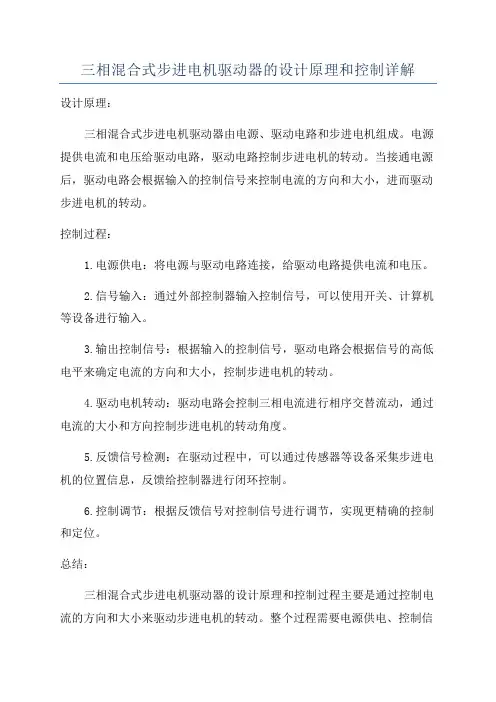 三相混合式步进电机驱动器的设计原理和控制详解

设计原理：

三相混合式步进电机驱动器由电源、驱动电路和步进电机组成。电源提供电流和电压给驱动电路，驱动电路控制步进电机的转动。当接通电源后，驱动电路会根据输入的控制信号来控制电流的方向和大小，进而驱动步进电机的转动。

控制过程：

1.电源供电：将电源与驱动电路连接，给驱动电路提供电流和电压。

2.信号输入：通过外部控制器输入控制信号，可以使用开关、计算机等设备进行输入。

3.输出控制信号：根据输入的控制信号，驱动电路会根据信号的高低电平来确定电流的方向和大小，控制步进电机的转动。

4.驱动电机转动：驱动电路会控制三相电流进行相序交替流动，通过电流的大小和方向控制步进电机的转动角度。

5.反馈信号检测：在驱动过程中，可以通过传感器等设备采集步进电机的位置信息，反馈给控制器进行闭环控制。

6.控制调节：根据反馈信号对控制信号进行调节，实现更精确的控制和定位。

总结：

三相混合式步进电机驱动器的设计原理和控制过程主要是通过控制电流的方向和大小来驱动步进电机的转动。整个过程需要电源供电、控制信